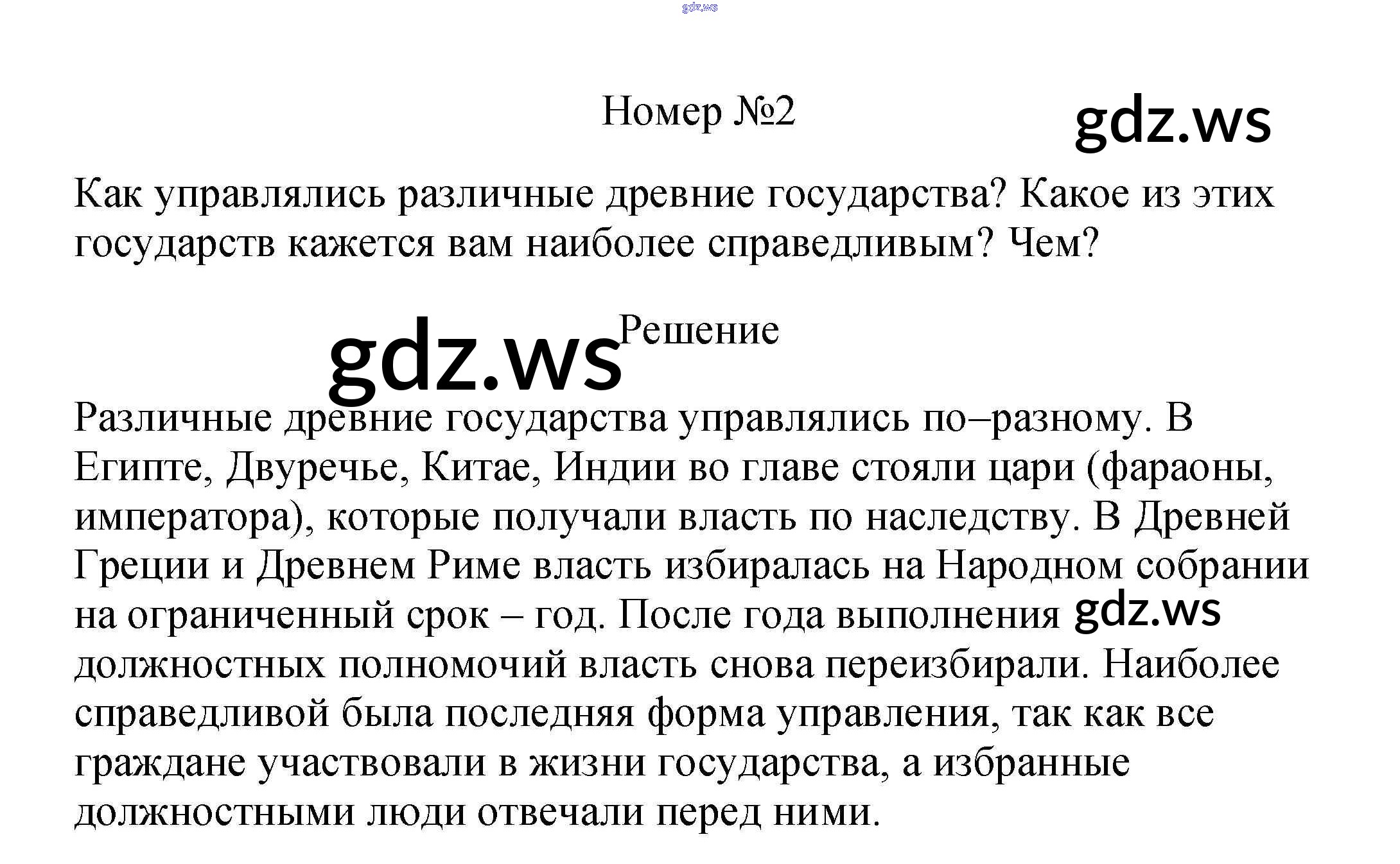 Номер №2

Как управлялись различные древние государства? Какое из этих государств кажется вам наиболее справедливым? Чем?

Решение

Различные древние государства управлялись по–разному. В Египте, Двуречье, Китае, Индии во главе стояли цари (фараоны, императора), которые получали власть по наследству. В Древней Греции и Древнем Риме власть избиралась на Народном собрании на ограниченный срок – год. После года выполнения должностных полномочий власть снова переизбирали. Наиболее справедливой была последняя форма управления, так как все граждане участвовали в жизни государства, а избранные должностными люди отвечали перед ними.

gdz.ws